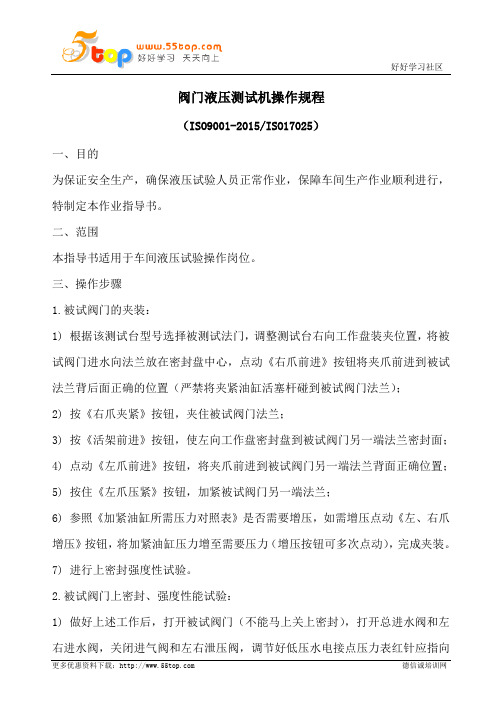 5top www.55top.com 好好学习 天天向上

好好学习社区

阀门液压测试机操作规程

（ISO9001-2015/ISO17025）

一、目的

为保证安全生产，确保液压试验人员正常作业，保障车间生产作业顺利进行，特制定本作业指导书。

二、范围

本指导书适用于车间液压试验操作岗位。

三、操作步骤

1.被试阀门的夹装：

1) 根据该测试台型号选择被测试法门，调整测试台右向工作盘装夹位置，将被试阀门进水向法兰放在密封盘中心，点动《右爪前进》按钮将夹爪前进到被试法兰背后面正确的位置（严禁将夹紧油缸活塞杆碰到被试阀门法兰）；

2) 按《右爪夹紧》按钮，夹住被试阀门法兰；

3) 按《活架前进》按钮，使左向工作盘密封盘到被试阀门另一端法兰密封面；

4) 点动《左爪前进》按钮，将夹爪前进到被试阀门另一端法兰背面正确位置；

5) 按住《左爪压紧》按钮，加紧被试阀门另一端法兰；

6) 参照《加紧油缸所需压力对照表》是否需要增压，如需增压点动《左、右爪增压》按钮，将加紧油缸压力增至需要压力（增压按钮可多次点动），完成夹装。

7) 进行上密封强度性试验。

2.被试阀门上密封、强度性能试验：

1) 做好上述工作后，打开被试阀门（不能马上关上密封），打开总进水阀和左右进水阀，关闭进气阀和左右泄压阀，调节好低压水电接点压力表红针应指向

更多优惠资料下载：http://www.55top.com

德信诚培训网